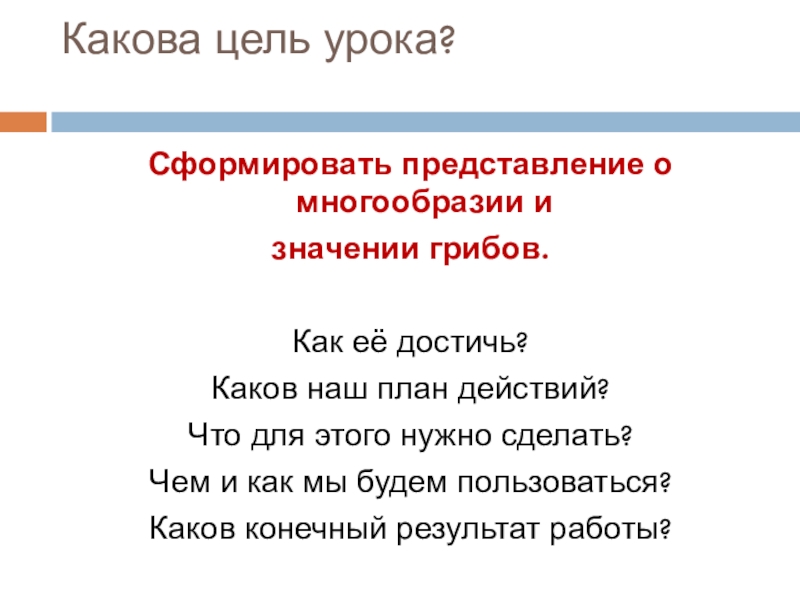 Какова цель урока?

Сформировать представление о многообразии и

значении грибов.

Как её достичь?
Каков наш план действий?
Что для этого нужно сделать?
Чем и как мы будем пользоваться?
Каков конечный результат работы?